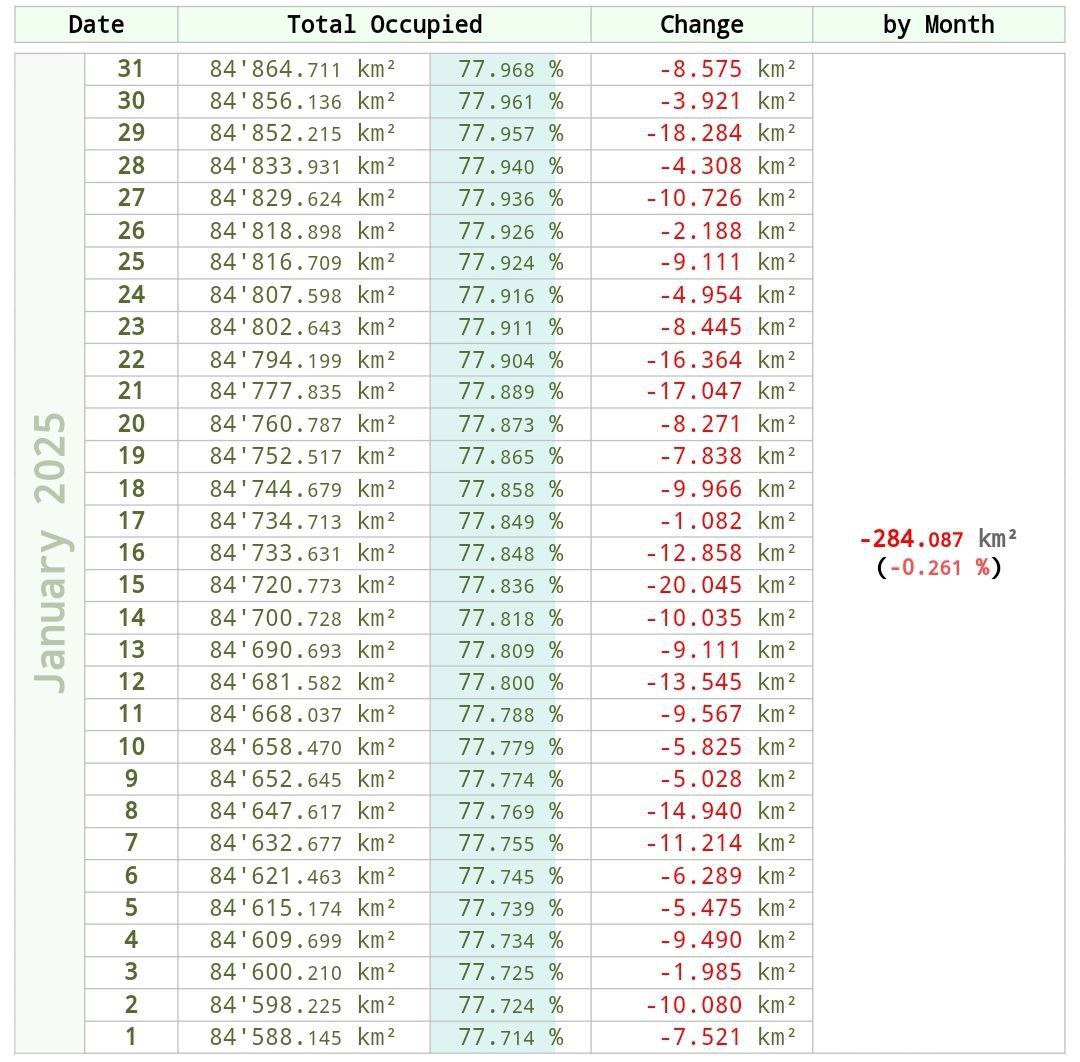 | Date | | Total Occupied | | Change | by Month |
|---|---|---|---|---|---|
| January 2025 | 31 | 84'864.711 km² | 77.968 % | -8.575 km² | -284.087 km² (-0.261 %) |
| | 30 | 84'856.136 km² | 77.961 % | -3.921 km² | |
| | 29 | 84'852.215 km² | 77.957 % | -18.284 km² | |
| | 28 | 84'833.931 km² | 77.940 % | -4.308 km² | |
| | 27 | 84'829.624 km² | 77.936 % | -10.726 km² | |
| | 26 | 84'818.898 km² | 77.926 % | -2.188 km² | |
| | 25 | 84'816.709 km² | 77.924 % | -9.111 km² | |
| | 24 | 84'807.598 km² | 77.916 % | -4.954 km² | |
| | 23 | 84'802.643 km² | 77.911 % | -8.445 km² | |
| | 22 | 84'794.199 km² | 77.904 % | -16.364 km² | |
| | 21 | 84'777.835 km² | 77.889 % | -17.047 km² | |
| | 20 | 84'760.787 km² | 77.873 % | -8.271 km² | |
| | 19 | 84'752.517 km² | 77.865 % | -7.838 km² | |
| | 18 | 84'744.679 km² | 77.858 % | -9.966 km² | |
| | 17 | 84'734.713 km² | 77.849 % | -1.082 km² | |
| | 16 | 84'733.631 km² | 77.848 % | -12.858 km² | |
| | 15 | 84'720.773 km² | 77.836 % | -20.045 km² | |
| | 14 | 84'700.728 km² | 77.818 % | -10.035 km² | |
| | 13 | 84'690.693 km² | 77.809 % | -9.111 km² | |
| | 12 | 84'681.582 km² | 77.800 % | -13.545 km² | |
| | 11 | 84'668.037 km² | 77.788 % | -9.567 km² | |
| | 10 | 84'658.470 km² | 77.779 % | -5.825 km² | |
| | 9 | 84'652.645 km² | 77.774 % | -5.028 km² | |
| | 8 | 84'647.617 km² | 77.769 % | -14.940 km² | |
| | 7 | 84'632.677 km² | 77.755 % | -11.214 km² | |
| | 6 | 84'621.463 km² | 77.745 % | -6.289 km² | |
| | 5 | 84'615.174 km² | 77.739 % | -5.475 km² | |
| | 4 | 84'609.699 km² | 77.734 % | -9.490 km² | |
| | 3 | 84'600.210 km² | 77.725 % | -1.985 km² | |
| | 2 | 84'598.225 km² | 77.724 % | -10.080 km² | |
| | 1 | 84'588.145 km² | 77.714 % | -7.521 km² | |